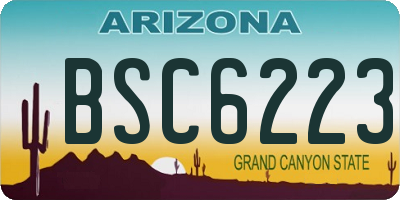 ARIZONA

BSC6223

GRAND CANYON STATE